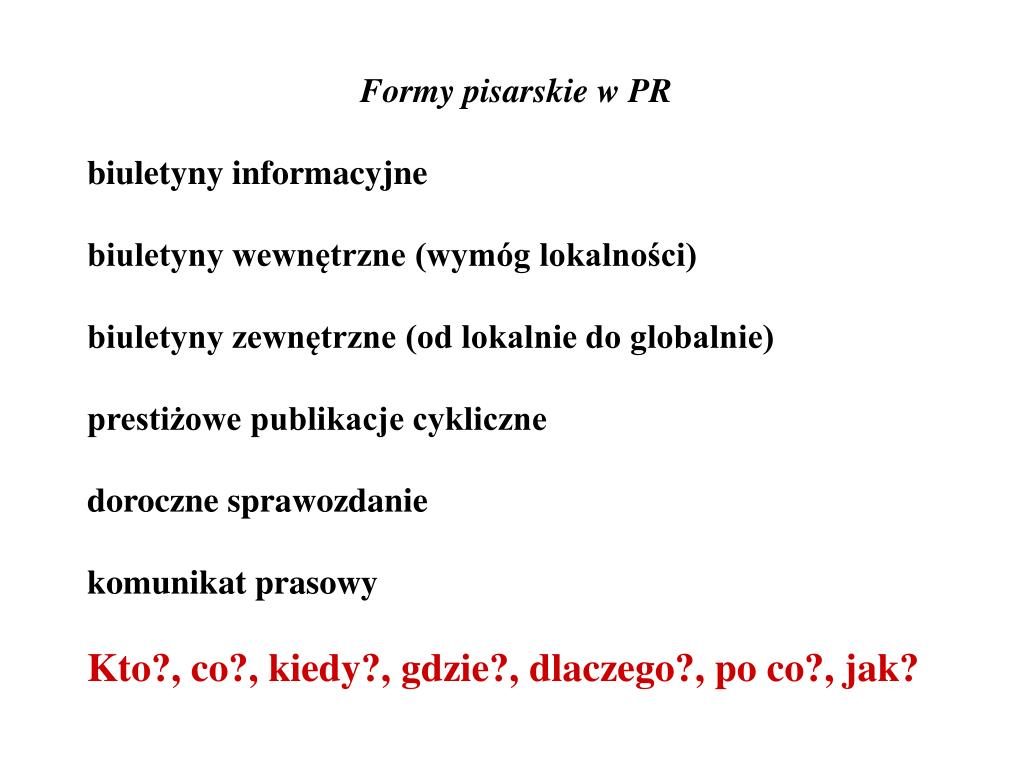 Formy pisarskie w PR

biuletyny informacyjne

biuletyny wewnętrzne (wymóg lokalności)

biuletyny zewnętrzne (od lokalnie do globalnie)

prestiżowe publikacje cykliczne

doroczne sprawozdanie

komunikat prasowy

Kto?, co?, kiedy?, gdzie?, dlaczego?, po co?, jak?